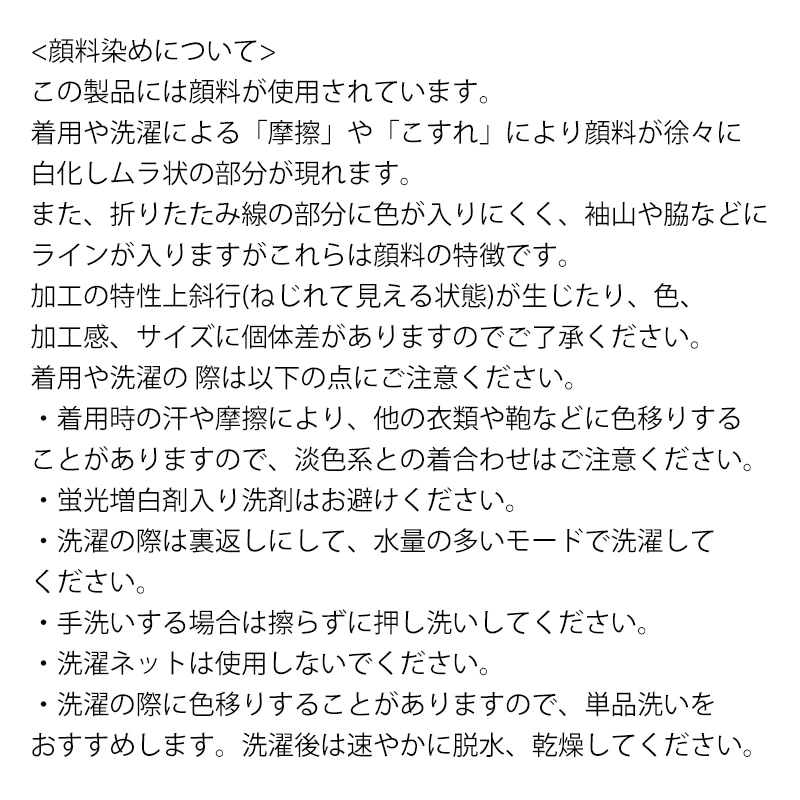 <顔料染めについて>
この製品には顔料が使用されています。
着用や洗濯による「摩擦」や「こすれ」により顔料が徐々に白化しムラ状の部分が現れます。
また、折りたたみ線の部分に色が入りにくく、袖山や脇などにラインが入りますがこれらは顔料の特徴です。
加工の特性上斜行(ねじれて見える状態)が生じたり、色、加工感、サイズに個体差がありますのでご了承ください。
着用や洗濯の 際は以下の点にご注意ください。
・着用時の汗や摩擦により、他の衣類や鞄などに色移りすることがありますので、淡色系との着合わせはご注意ください。
・蛍光増白剤入り洗剤はお避けください。
・洗濯の際は裏返しにして、水量の多いモードで洗濯してください。
・手洗いする場合は擦らずに押し洗いしてください。
・洗濯ネットは使用しないでください。
・洗濯の際に色移りすることがありますので、単品洗いをおすすめします。洗濯後は速やかに脱水、乾燥してください。